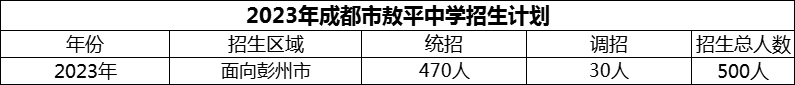 2023年成都市敖平中学招生计划

| 年份 | 招生区域 | 统招 | 调招 | 招生总人数 |
|---|---|---|---|---|
| 2023年 | 面向彭州市 | 470人 | 30人 | 500人 |